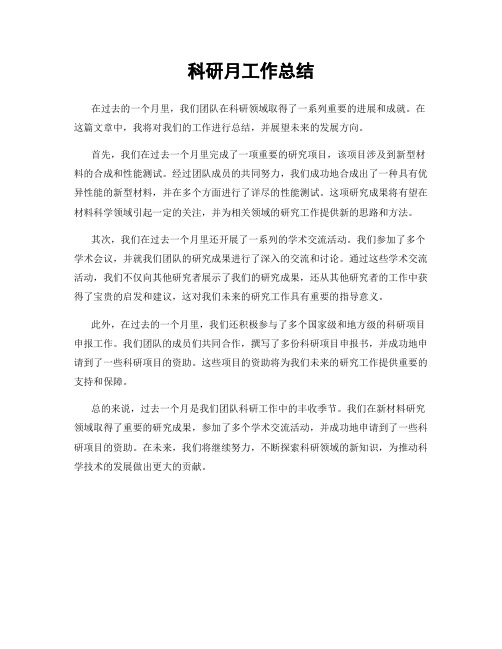 科研月工作总结

在过去的一个月里，我们团队在科研领域取得了一系列重要的进展和成就。在这篇文章中，我将对我们的工作进行总结，并展望未来的发展方向。

首先，我们在过去一个月里完成了一项重要的研究项目，该项目涉及到新型材料的合成和性能测试。经过团队成员的共同努力，我们成功地合成出了一种具有优异性能的新型材料，并在多个方面进行了详尽的性能测试。这项研究成果将有望在材料科学领域引起一定的关注，并为相关领域的研究工作提供新的思路和方法。

其次，我们在过去一个月里还开展了一系列的学术交流活动。我们参加了多个学术会议，并就我们团队的研究成果进行了深入的交流和讨论。通过这些学术交流活动，我们不仅向其他研究者展示了我们的研究成果，还从其他研究者的工作中获得了宝贵的启发和建议，这对我们未来的研究工作具有重要的指导意义。

此外，在过去的一个月里，我们还积极参与了多个国家级和地方级的科研项目申报工作。我们团队的成员们共同合作，撰写了多份科研项目申报书，并成功地申请到了一些科研项目的资助。这些项目的资助将为我们未来的研究工作提供重要的支持和保障。

总的来说，过去一个月是我们团队科研工作中的丰收季节。我们在新材料研究领域取得了重要的研究成果，参加了多个学术交流活动，并成功地申请到了一些科研项目的资助。在未来，我们将继续努力，不断探索科研领域的新知识，为推动科学技术的发展做出更大的贡献。